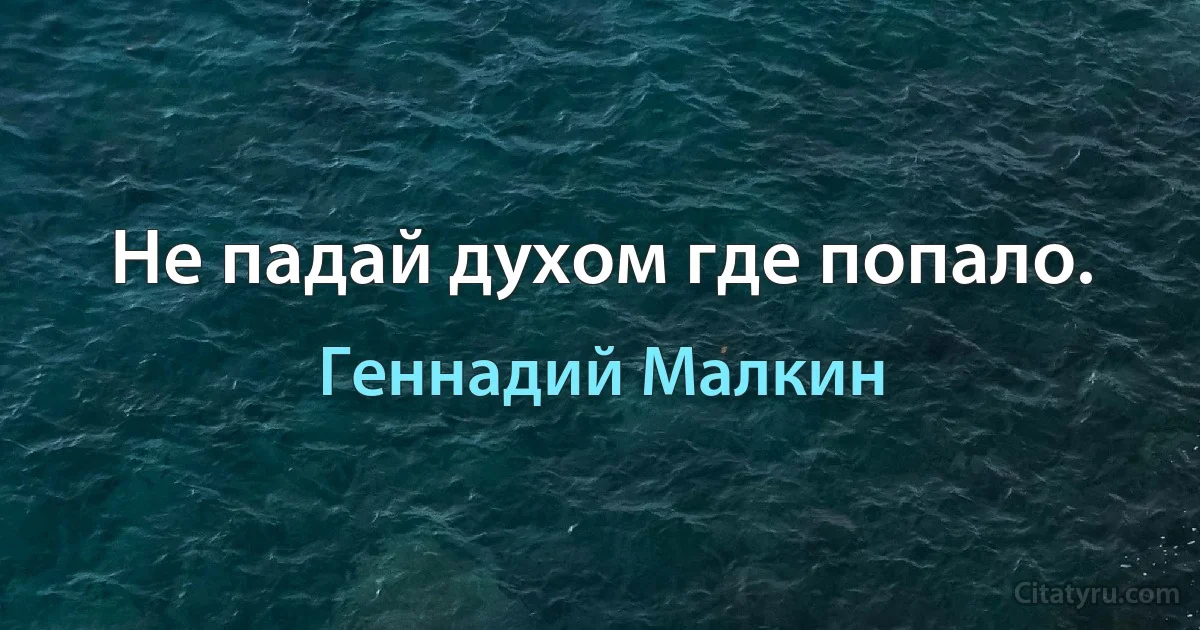 Не падай духом где попало.

Геннадий Малкин

Citatyru.com